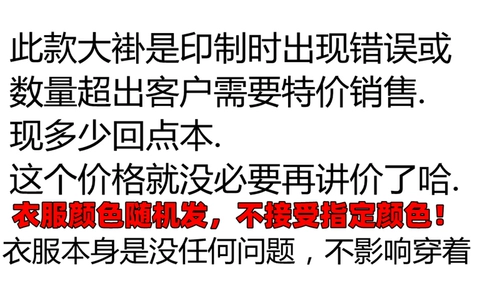 此款大褂是印制时出现错误或数量超出客户需要特价销售.
现多少回点本.
这个价格就没必要再讲价了哈.
衣服颜色随机发，不接受指定颜色！
衣服本身是没任何问题，不影响穿着